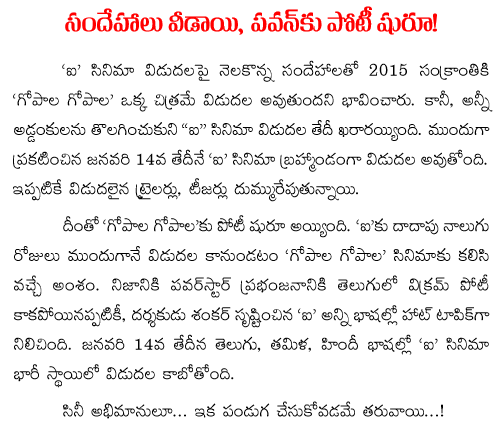 సందేహాలు వీడాయి, పవన్‌కు పోటీ షురూ!

'ఐ' సినిమా విడుదలపై నెలకొన్న సందేహాలతో 2015 సంక్రాంతికి 'గోపాల గోపాల' ఒక్క చిత్రమే విడుదల అవుతుందని భావించారు. కానీ, అన్నీ అడ్డంకులను తొలగించుకుని "ఐ" సినిమా విడుదల తేదీ ఖరారయ్యింది. ముందుగా ప్రకటించిన జనవరి 14వ తేదీనే 'ఐ' సినిమా బ్రహ్మాండంగా విడుదల అవుతోంది. ఇప్పటికే విడుదలైన ట్రైలర్లు, టీజర్లు దుమ్మురేపుతున్నాయి.

దీంతో 'గోపాల గోపాల'కు పోటీ షురూ అయ్యింది. 'ఐ'కు దాదాపు నాలుగు రోజులు ముందుగానే విడుదల కానుండటం 'గోపాల గోపాల' సినిమాకు కలిసి వచ్చే అంశం. నిజానికి పవర్‌స్టార్ ప్రభంజనానికి తెలుగులో విక్రమ్ పోటీ కాకపోయినప్పటికీ, దర్శకుడు శంకర్ సృష్టించిన 'ఐ' అన్ని భాషల్లో హాట్ టాపిక్‌గా నిలిచింది. జనవరి 14వ తేదీన తెలుగు, తమిళ, హిందీ భాషల్లో 'ఐ' సినిమా భారీ స్థాయిలో విడుదల కాబోతోంది.

సినీ అభిమానులూ... ఇక పండుగ చేసుకోవడమే తరువాయి...!